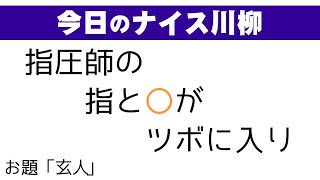 今日のナイス川柳

指圧師の
指と○が
ツボに入り

お題「玄人」